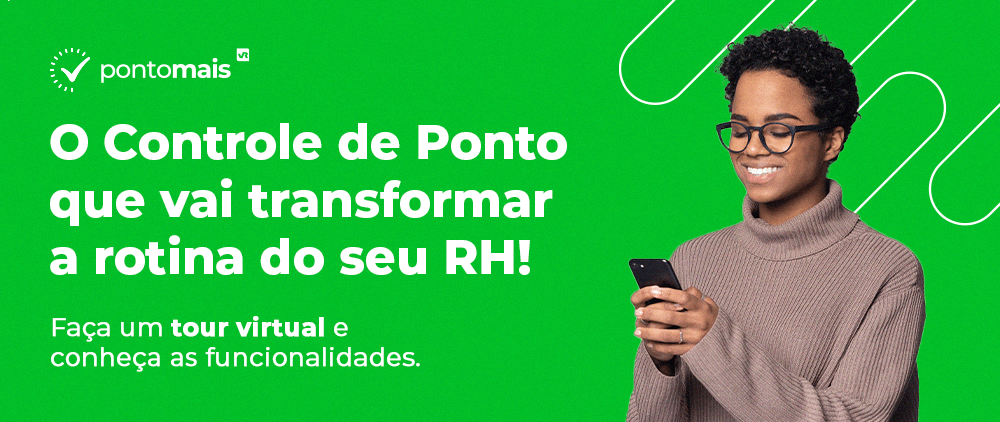 pontomais

O Controle de Ponto que vai transformar a rotina do seu RH!

Faça um tour virtual e conheça as funcionalidades.